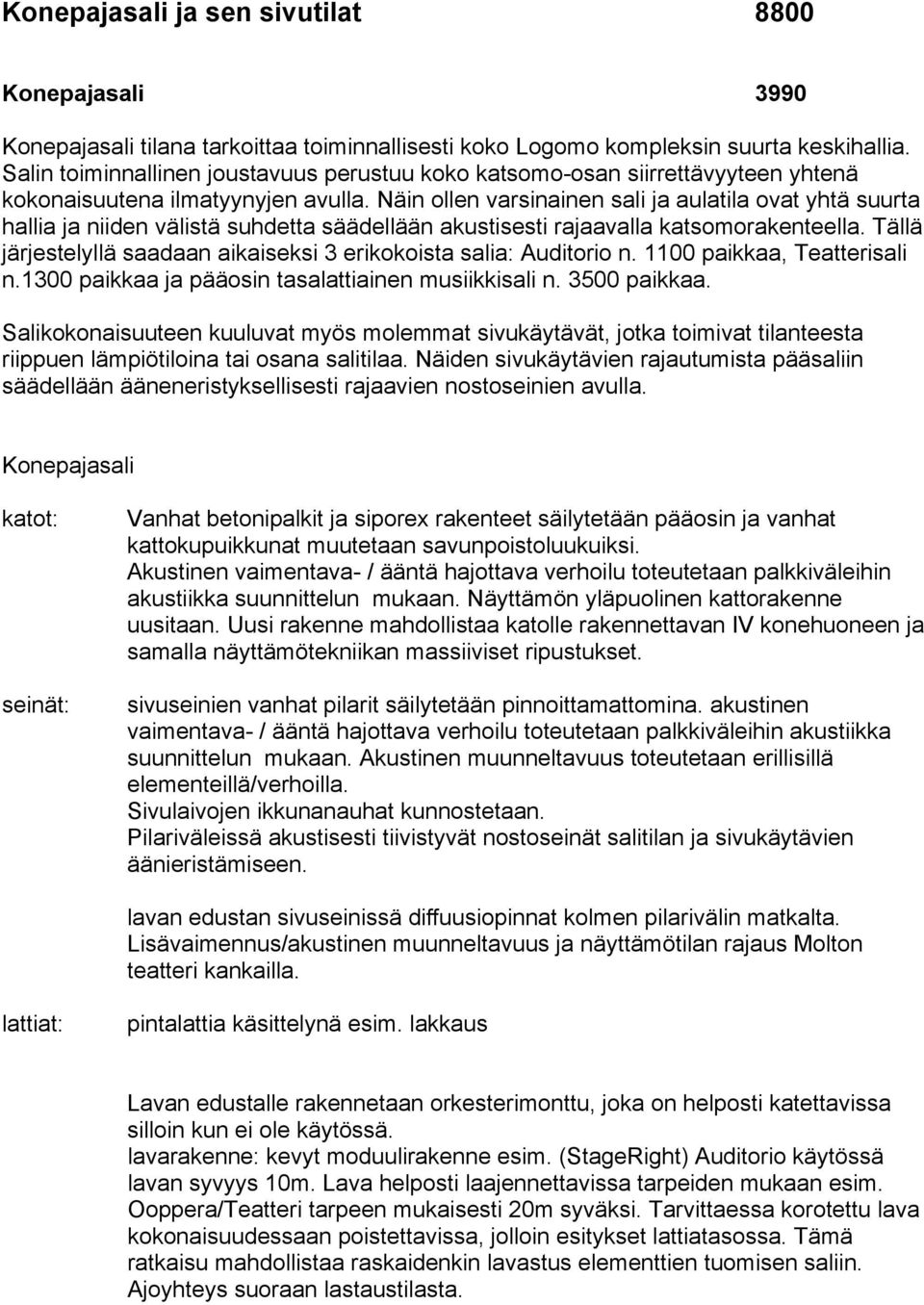 Konepajasali ja sen sivutilat 8800

Konepajasali 3990

Konepajasali tilana tarkoittaa toiminnallisesti koko Logomo kompleksin suurta keskihallia. Salin toiminnallinen joustavuus perustuu koko katsomo-osan siirrettävyyteen yhtenä kokonaisuutena ilmatyynyjen avulla. Näin ollen varsinainen sali ja aulatila ovat yhtä suurta hallia ja niiden välistä suhdetta säädellään akustisesti rajaavalla katsomorakenteella. Tällä järjestelyllä saadaan aikaiseksi 3 erikokoista salia: Auditorio n. 1100 paikkaa, Teatterisali n.1300 paikkaa ja pääosin tasalattiainen musiikkisali n. 3500 paikkaa.

Salikokonaisuuteen kuuluvat myös molemmat sivukäytävät, jotka toimivat tilanteesta riippuen lämpiötiloina tai osana salitilaa. Näiden sivukäytävien rajautumista pääsaliin säädellään ääneneristyksellisesti rajaavien nostoseinien avulla.

Konepajasali

katot: Vanhat betonipalkit ja siporex rakenteet säilytetään pääosin ja vanhat kattokupuikkunat muutetaan savunpoistoluukuiksi.
Akustinen vaimentava- / ääntä hajottava verhoilu toteutetaan palkkiväleihin akustiikka suunnittelun mukaan. Näyttämön yläpuolinen kattorakenne uusitaan. Uusi rakenne mahdollistaa katolle rakennettavan IV konehuoneen ja samalla näyttämötekniikan massiiviset ripustukset.

seinät: sivuseinien vanhat pilarit säilytetään pinnoittamattomina. akustinen vaimentava- / ääntä hajottava verhoilu toteutetaan palkkiväleihin akustiikka suunnittelun mukaan. Akustinen muunneltavuus toteutetaan erillisillä elementeillä/verhoilla.
Sivulaivojen ikkunanauhat kunnostetaan.
Pilariväleissä akustisesti tiivistyvät nostoseinät salitilan ja sivukäytävien äänieristämiseen.

lavan edustan sivuseinissä diffuusiopinnat kolmen pilarivälin matkalta.
Lisävaimennus/akustinen muunneltavuus ja näyttämötilan rajaus Molton teatteri kankailla.

lattiat: pintalattia käsittelynä esim. lakkaus

Lavan edustalle rakennetaan orkesterimonttu, joka on helposti katettavissa silloin kun ei ole käytössä.
lavarakenne: kevyt moduulirakenne esim. (StageRight) Auditorio käytössä lavan syvyys 10m. Lava helposti laajennettavissa tarpeiden mukaan esim. Ooppera/Teatteri tarpeen mukaisesti 20m syväksi. Tarvittaessa korotettu lava kokonaisuudessaan poistettavissa, jolloin esitykset lattiatasossa. Tämä ratkaisu mahdollistaa raskaidenkin lavastus elementtien tuomisen saliin. Ajoyhteys suoraan lastaustilasta.